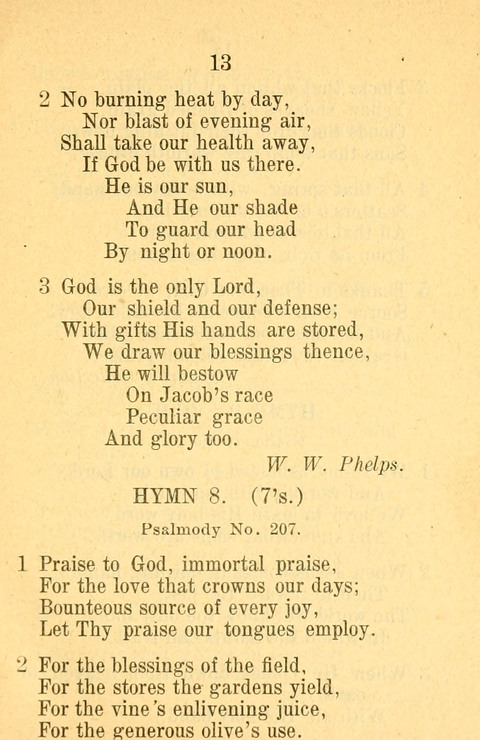 13

2 No burning heat by day,
Nor blast of evening air,
Shall take our health away,
If God be with us there.
He is our sun,
And He our shade
To guard our head
By night or noon.

3 God is the only Lord,
Our shield and our defense;
With gifts His hands are stored,
We draw our blessings thence,
He will bestow
On Jacob's race
Peculiar grace
And glory too.

W. W. Phelps.

HYMN 8. (7's.)

Psalmody No. 207.

1 Praise to God, immortal praise,
For the love that crowns our days;
Bounteous source of every joy,
Let Thy praise our tongues employ.

2 For the blessings of the field,
For the stores the gardens yield,
For the vine's enlivening juice,
For the generous olive's use.